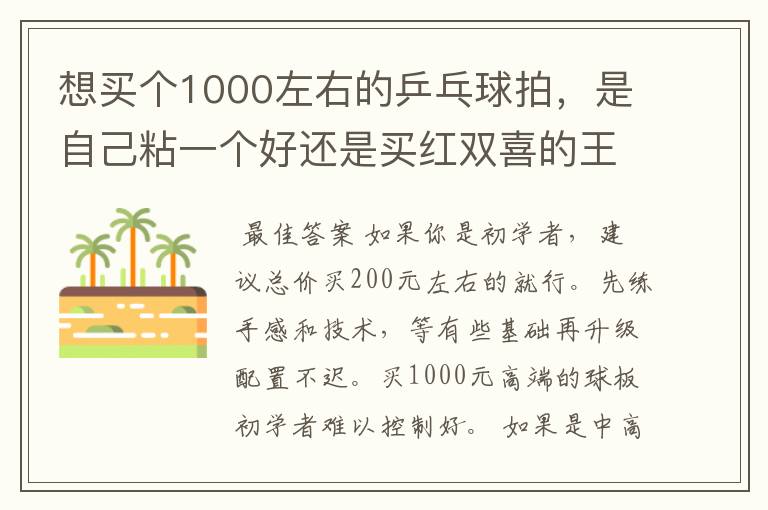 想买个1000左右的乒乓球拍，是自己粘一个好还是买红双喜的王

最佳答案 如果你是初学者，建议总价买200元左右的就行。先练手感和技术，等有些基础再升级配置不迟。买1000元高端的球板初学者难以控制好。 如果是中高